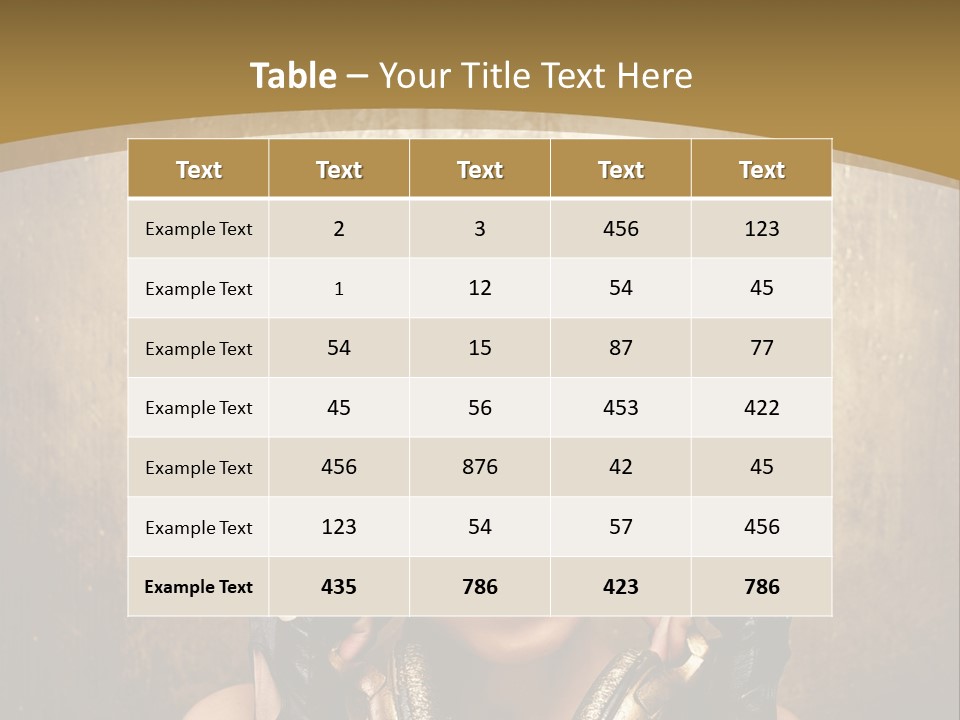 Table – Your Title Text Here

| Text | Text | Text | Text | Text |
|---|---|---|---|---|
| Example Text | 2 | 3 | 456 | 123 |
| Example Text | 1 | 12 | 54 | 45 |
| Example Text | 54 | 15 | 87 | 77 |
| Example Text | 45 | 56 | 453 | 422 |
| Example Text | 456 | 876 | 42 | 45 |
| Example Text | 123 | 54 | 57 | 456 |
| Example Text | 435 | 786 | 423 | 786 |